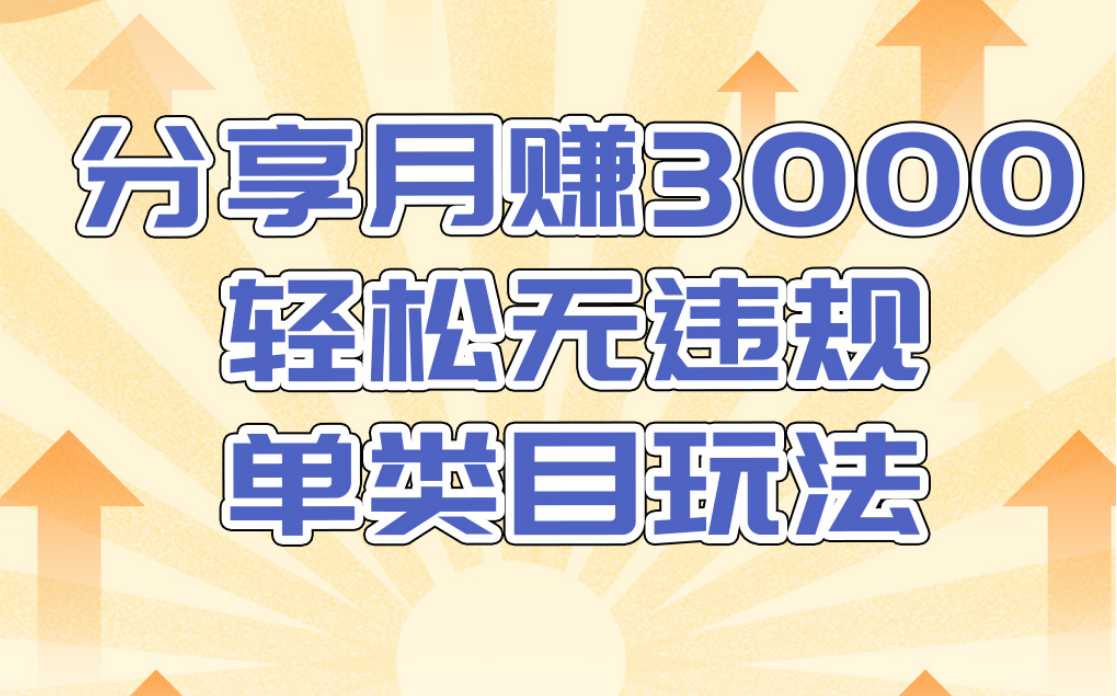 分享月赚3000
轻松无违规
单类目玩法